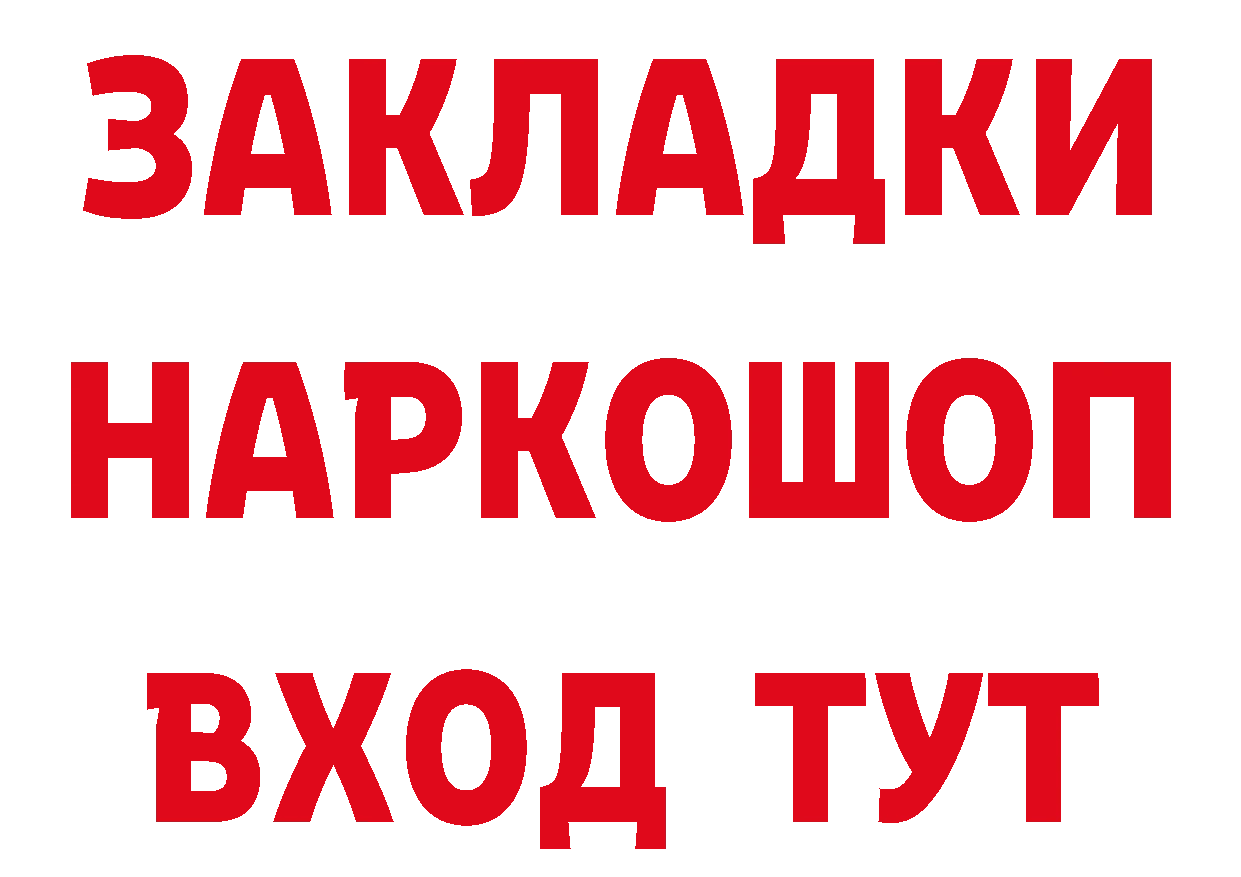 ЗАКЛАДКИ НАРКОШОП ВХОД ТУТ